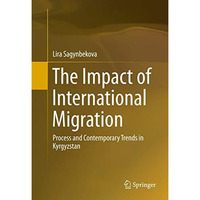 Lira Sagynbekova

The Impact of International Migration

Process and Contemporary Trends in Kyrgyzstan

Springer